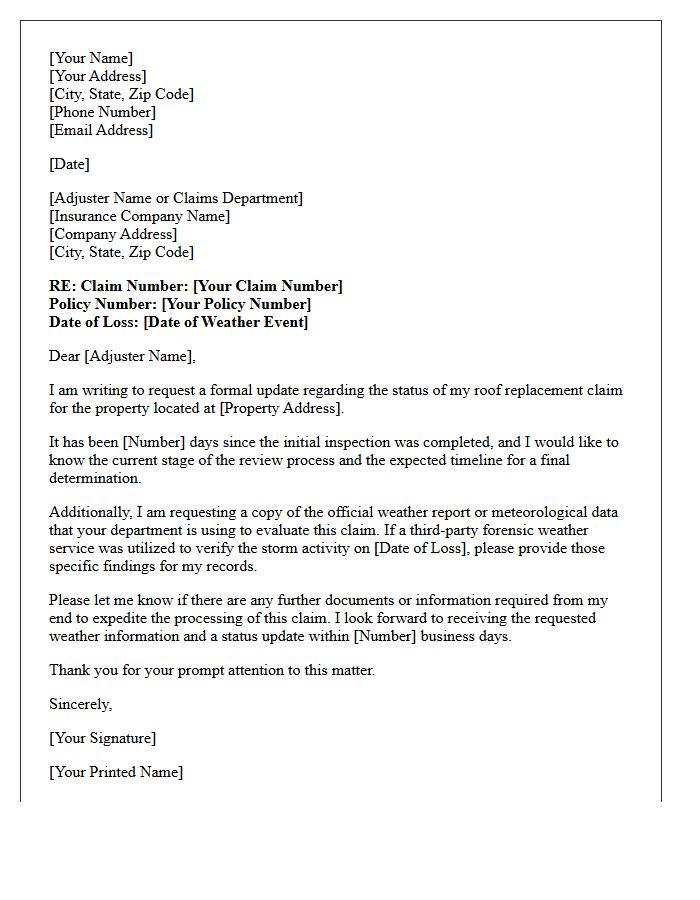 [Your Name]
[Your Address]
[City, State, Zip Code]
[Phone Number]
[Email Address]

[Date]

[Adjuster Name or Claims Department]
[Insurance Company Name]
[Company Address]
[City, State, Zip Code]

RE: Claim Number: [Your Claim Number]
Policy Number: [Your Policy Number]
Date of Loss: [Date of Weather Event]

Dear [Adjuster Name],

I am writing to request a formal update regarding the status of my roof replacement claim for the property located at [Property Address].

It has been [Number] days since the initial inspection was completed, and I would like to know the current stage of the review process and the expected timeline for a final determination.

Additionally, I am requesting a copy of the official weather report or meteorological data that your department is using to evaluate this claim. If a third-party forensic weather service was utilized to verify the storm activity on [Date of Loss], please provide those specific findings for my records.

Please let me know if there are any further documents or information required from my end to expedite the processing of this claim. I look forward to receiving the requested weather information and a status update within [Number] business days.

Thank you for your prompt attention to this matter.

Sincerely,

[Your Signature]

[Your Printed Name]